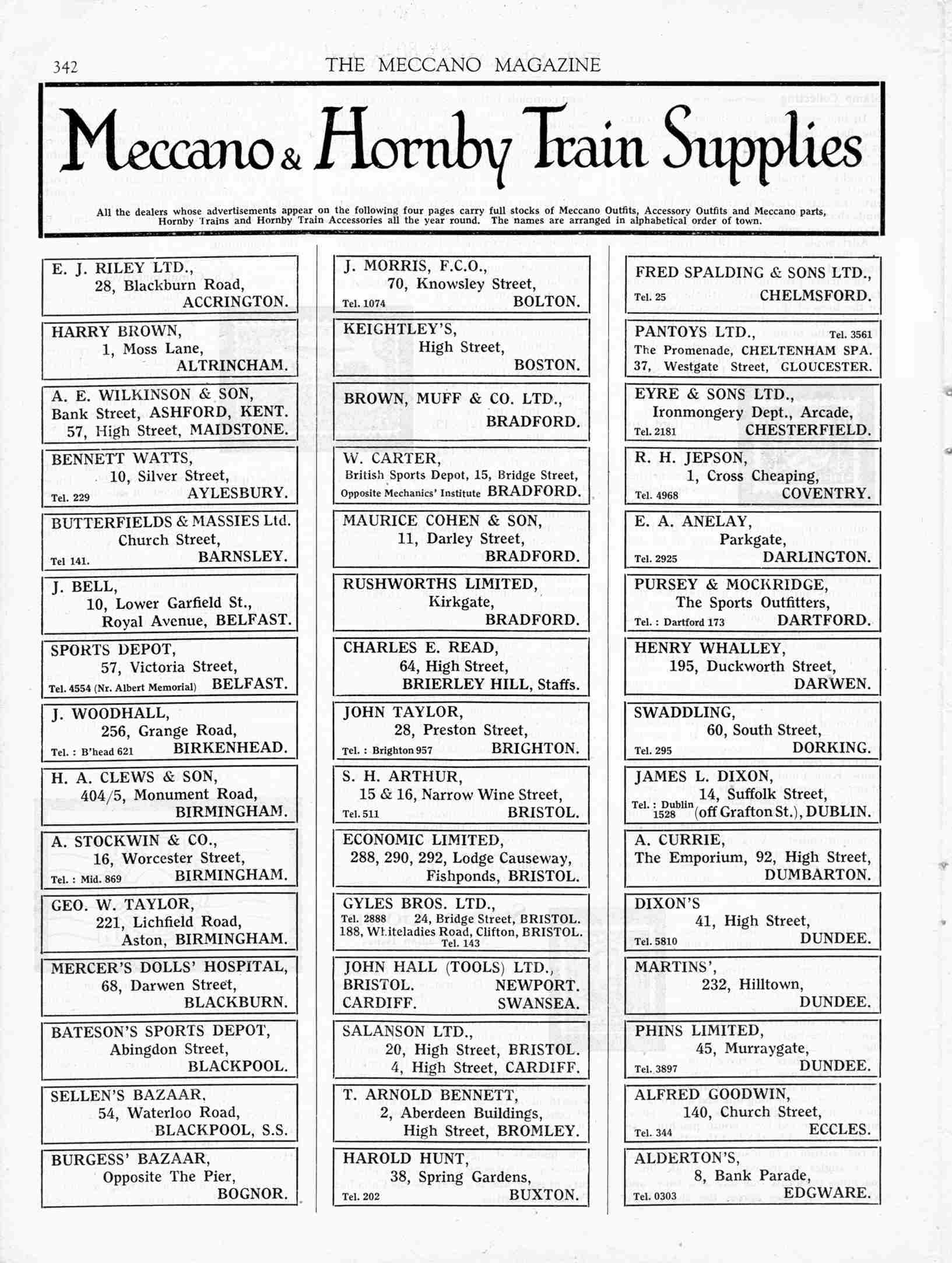 342 THE MECCANO MAGAZINE

Meccano & Hornby Train Supplies

All the dealers whose advertisements appear on the following four pages carry full stocks of Meccano Outfits, Accessory Outfits and Meccano parts, Hornby Trains and Hornby Train Accessories all the year round. The names are arranged in alphabetical order of town.

E. J. RILEY LTD., 28, Blackburn Road, ACCRINGTON.

HARRY BROWN, 1, Moss Lane, ALTRINCHAM.

A. E. WILKINSON & SON, Bank Street, ASHFORD, KENT. 57, High Street, MAIDSTONE.

BENNETT WATTS, 10, Silver Street, Tel. 229 AYLESBURY.

BUTTERFIELDS & MASSIES Ltd. Church Street, Tel 141. BARNSLEY.

J. BELL, 10, Lower Garfield St., Royal Avenue, BELFAST.

SPORTS DEPOT, 57, Victoria Street, Tel. 4554 (Nr. Albert Memorial) BELFAST.

J. WOODHALL, 256, Grange Road, Tel. : B'head 621 BIRKENHEAD.

H. A. CLEWS & SON, 404/5, Monument Road, BIRMINGHAM.

A. STOCKWIN & CO., 16, Worcester Street, Tel. : Mid. 869 BIRMINGHAM.

GEO. W. TAYLOR, 221, Lichfield Road, Aston, BIRMINGHAM.

MERCER'S DOLLS' HOSPITAL, 68, Darwen Street, BLACKBURN.

BATESON'S SPORTS DEPOT, Abingdon Street, BLACKPOOL.

SELLEN'S BAZAAR, 54, Waterloo Road, BLACKPOOL, S.S.

BURGESS' BAZAAR, Opposite The Pier, BOGNOR.

J. MORRIS, F.C.O., 70, Knowsley Street, Tel. 1074 BOLTON.

KEIGHTLEY'S, High Street, BOSTON.

BROWN, MUFF & CO. LTD., BRADFORD.

W. CARTER, British Sports Depot, 15, Bridge Street, Opposite Mechanics' Institute BRADFORD.

MAURICE COHEN & SON, 11, Darley Street, BRADFORD.

RUSHWORTHS LIMITED, Kirkgate, BRADFORD.

CHARLES E. READ, 64, High Street, BRIERLEY HILL, Staffs.

JOHN TAYLOR, 28, Preston Street, Tel. : Brighton 957 BRIGHTON.

S. H. ARTHUR, 15 & 16, Narrow Wine Street, Tel. 511 BRISTOL.

ECONOMIC LIMITED, 288, 290, 292, Lodge Causeway, Fishponds, BRISTOL.

GYLES BROS. LTD., Tel. 2888 24, Bridge Street, BRISTOL. 188, Whiteladies Road, Clifton, BRISTOL. Tel. 143

JOHN HALL (TOOLS) LTD., BRISTOL. NEWPORT. CARDIFF. SWANSEA.

SALANSON LTD., 20, High Street, BRISTOL. 4, High Street, CARDIFF.

T. ARNOLD BENNETT, 2, Aberdeen Buildings, High Street, BROMLEY.

HAROLD HUNT, 38, Spring Gardens, Tel. 202 BUXTON.

FRED SPALDING & SONS LTD., Tel. 25 CHELMSFORD.

PANTOYS LTD., Tel. 3561 The Promenade, CHELTENHAM SPA. 37, Westgate Street, GLOUCESTER.

EYRE & SONS LTD., Ironmongery Dept., Arcade, Tel. 2181 CHESTERFIELD.

R. H. JEPSON, 1, Cross Cheaping, Tel. 4968 COVENTRY.

E. A. ANELAY, Parkgate, Tel. 2925 DARLINGTON.

PURSEY & MOCKRIDGE, The Sports Outfitters, Tel. : Dartford 173 DARTFORD.

HENRY WHALLEY, 195, Duckworth Street, DARWEN.

SWADDLING, 60, South Street, Tel. 295 DORKING.

JAMES L. DIXON, 14, Suffolk Street, Tel. : Dublin 1528 (off Grafton St.), DUBLIN.

A. CURRIE, The Emporium, 92, High Street, DUMBARTON.

DIXON'S 41, High Street, Tel. 5810 DUNDEE.

MARTINS', 232, Hilltown, DUNDEE.

PHINS LIMITED, 45, Murraygate, Tel. 3897 DUNDEE.

ALFRED GOODWIN, 140, Church Street, Tel. 344 ECCLES.

ALDERTON'S, 8, Bank Parade, Tel. 0303 EDGWARE.